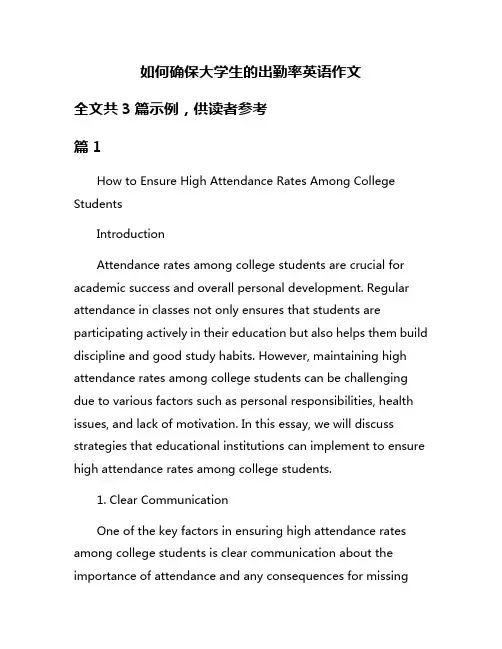 如何确保大学生的出勤率英语作文

全文共 3 篇示例，供读者参考

篇 1

How to Ensure High Attendance Rates Among College Students

Introduction

Attendance rates among college students are crucial for academic success and overall personal development. Regular attendance in classes not only ensures that students are participating actively in their education but also helps them build discipline and good study habits. However, maintaining high attendance rates among college students can be challenging due to various factors such as personal responsibilities, health issues, and lack of motivation. In this essay, we will discuss strategies that educational institutions can implement to ensure high attendance rates among college students.

1. Clear Communication

One of the key factors in ensuring high attendance rates among college students is clear communication about the importance of attendance and any consequences for missing